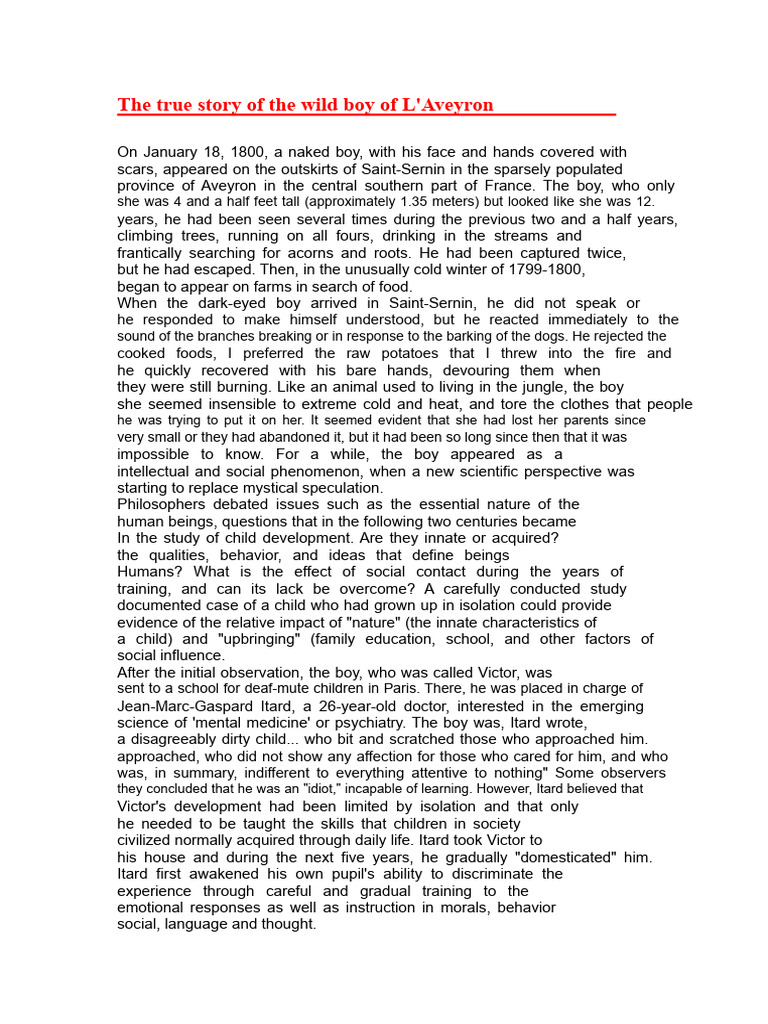 The true story of the wild boy of L'Aveyron

On January 18, 1800, a naked boy, with his face and hands covered with scars, appeared on the outskirts of Saint-Sernin in the sparsely populated province of Aveyron in the central southern part of France. The boy, who only she was 4 and a half feet tall (approximately 1.35 meters) but looked like she was 12. years, he had been seen several times during the previous two and a half years, climbing trees, running on all fours, drinking in the streams and frantically searching for acorns and roots. He had been captured twice, but he had escaped. Then, in the unusually cold winter of 1799-1800, began to appear on farms in search of food.
When the dark-eyed boy arrived in Saint-Sernin, he did not speak or he responded to make himself understood, but he reacted immediately to the sound of the branches breaking or in response to the barking of the dogs. He rejected the cooked foods, I preferred the raw potatoes that I threw into the fire and he quickly recovered with his bare hands, devouring them when they were still burning. Like an animal used to living in the jungle, the boy she seemed insensible to extreme cold and heat, and tore the clothes that people he was trying to put it on her. It seemed evident that she had lost her parents since very small or they had abandoned it, but it had been so long since then that it was impossible to know. For a while, the boy appeared as a intellectual and social phenomenon, when a new scientific perspective was starting to replace mystical speculation.
Philosophers debated issues such as the essential nature of the human beings, questions that in the following two centuries became In the study of child development. Are they innate or acquired? the qualities, behavior, and ideas that define beings Humans? What is the effect of social contact during the years of training, and can its lack be overcome? A carefully conducted study documented case of a child who had grown up in isolation could provide evidence of the relative impact of "nature" (the innate characteristics of a child) and "upbringing" (family education, school, and other factors of social influence.
After the initial observation, the boy, who was called Victor, was sent to a school for deaf-mute children in Paris. There, he was placed in charge of Jean-Marc-Gaspard Itard, a 26-year-old doctor, interested in the emerging science of 'mental medicine' or psychiatry. The boy was, Itard wrote, a disagreeably dirty child... who bit and scratched those who approached him. approached, who did not show any affection for those who cared for him, and who was, in summary, indifferent to everything attentive to nothing" Some observers they concluded that he was an "idiot," incapable of learning. However, Itard believed that Victor's development had been limited by isolation and that only he needed to be taught the skills that children in society civilized normally acquired through daily life. Itard took Victor to his house and during the next five years, he gradually "domesticated" him. Itard first awakened his own pupil's ability to discriminate the experience through careful and gradual training to the emotional responses as well as instruction in morals, behavior social, language and thought.